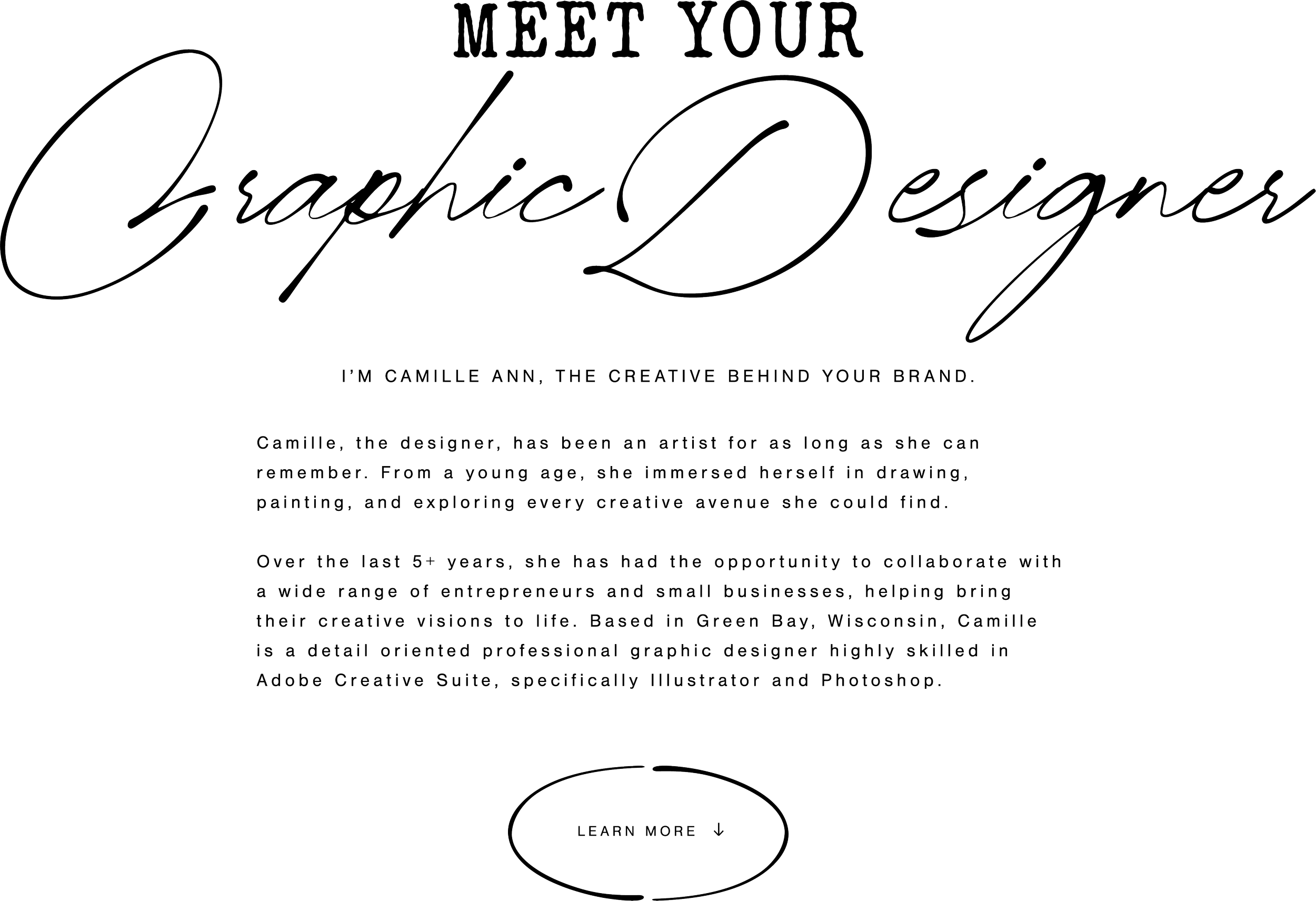 MEET YOUR

Graphic Designer

I'M CAMILLE ANN, THE CREATIVE BEHIND YOUR BRAND.

Camille, the designer, has been an artist for as long as she can remember. From a young age, she immersed herself in drawing, painting, and exploring every creative avenue she could find.

Over the last 5+ years, she has had the opportunity to collaborate with a wide range of entrepreneurs and small businesses, helping bring their creative visions to life. Based in Green Bay, Wisconsin, Camille is a detail oriented professional graphic designer highly skilled in Adobe Creative Suite, specifically Illustrator and Photoshop.

LEARN MORE ↓